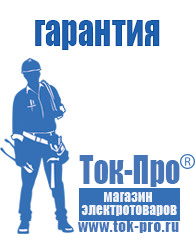 гарантия

Ток-Про®

магазин
электротоваров

www.tok-pro.ru